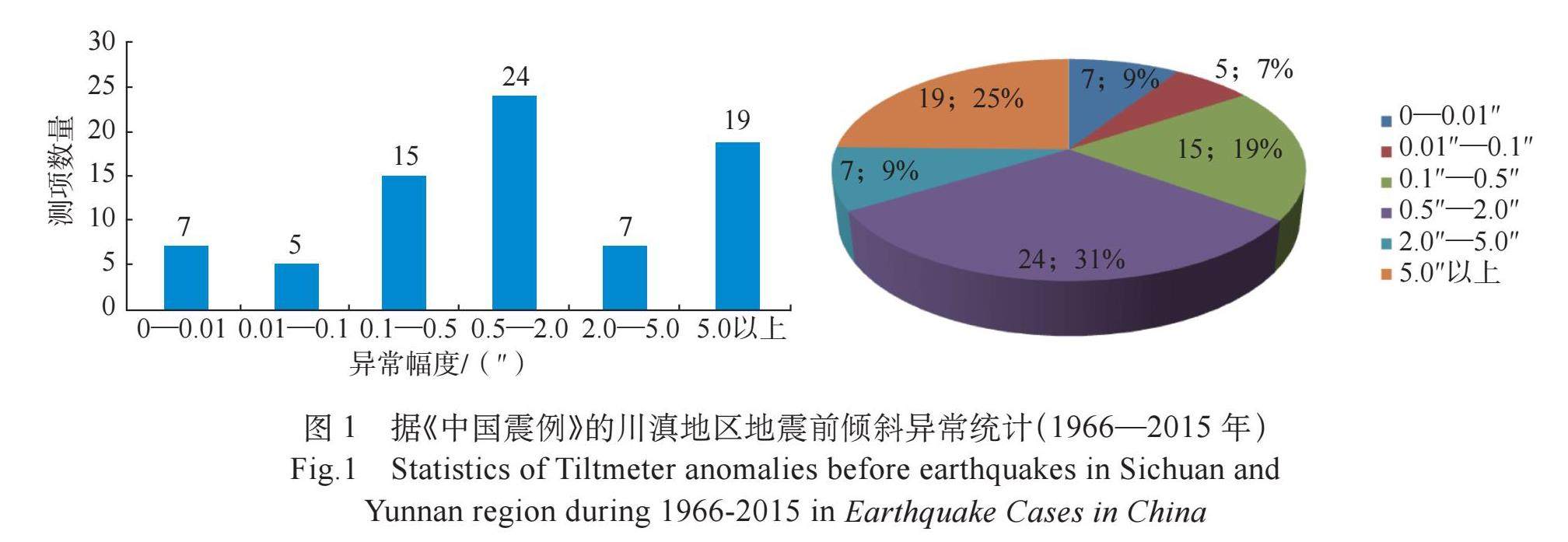 30
25
20
15
10
5
0
测项数量
7
5
15
24
7
19
0—0.01 0.01—0.1 0.1—0.5 0.5—2.0 2.0—5.0 5.0以上
异常幅度/（″）

7；9%
5；7%
15；19%
24；31%
7；9%
19；25%

0—0.01″
0.01″—0.1″
0.1″—0.5″
0.5″—2.0″
2.0″—5.0″
5.0″以上

图 1　据《中国震例》的川滇地区地震前倾斜异常统计(1966—2015 年)
Fig.1　Statistics of Tiltmeter anomalies before earthquakes in Sichuan and Yunnan region during 1966-2015 in Earthquake Cases in China